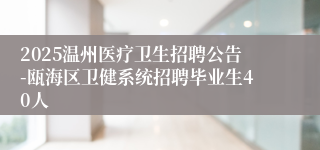 2025温州医疗卫生招聘公告-瓯海区卫健系统招聘毕业生40人